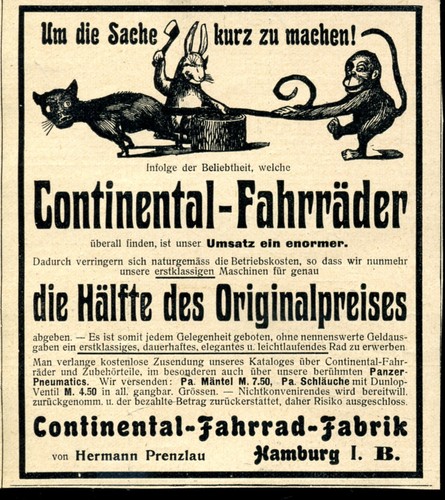 Um die Sache kurz zu machen!

Infolge der Beliebtheit, welche

Continental-Fahrräder

überall finden, ist unser Umsatz ein enormer.

Dadurch verringern sich naturgemäss die Betriebskosten, so dass wir nunmehr unsere erstklassigen Maschinen für genau

die Hälfte des Originalpreises

abgeben. — Es ist somit jedem Gelegenheit geboten, ohne nennenswerte Geldausgaben ein erstklassiges, dauerhaftes, elegantes u. leichtlaufendes Rad zu erwerben

Man verlange kostenlose Zusendung unseres Kataloges über Continental-Fahrräder und Zubehörteile, im besonderen auch über unsere berühmten Panzer-Pneumatics. Wir versenden: Pa. Mäntel M. 7.50, Pa. Schläuche mit Dunlop-Ventil M. 4.50 in all. gangbar. Grössen. — Nichtkonvenirendes wird bereitwill. zurückgenomm. u. der bezahlte Betrag zurückerstattet, daher Risiko ausgeschloss.

Continental-Fahrrad-Fabrik

von Hermann Prenzlau

Hamburg I. B.